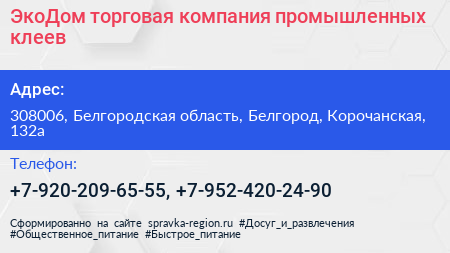 ЭкоДом торговая компания промышленных клеев

Адрес:

308006, Белгородская область, Белгород, Корочанская, 132а

Телефон:

+7-920-209-65-55, +7-952-420-24-90

Сформированно на сайте spravka-region.ru #Досуг_и_развлечения #Общественное_питание #Быстрое_питание